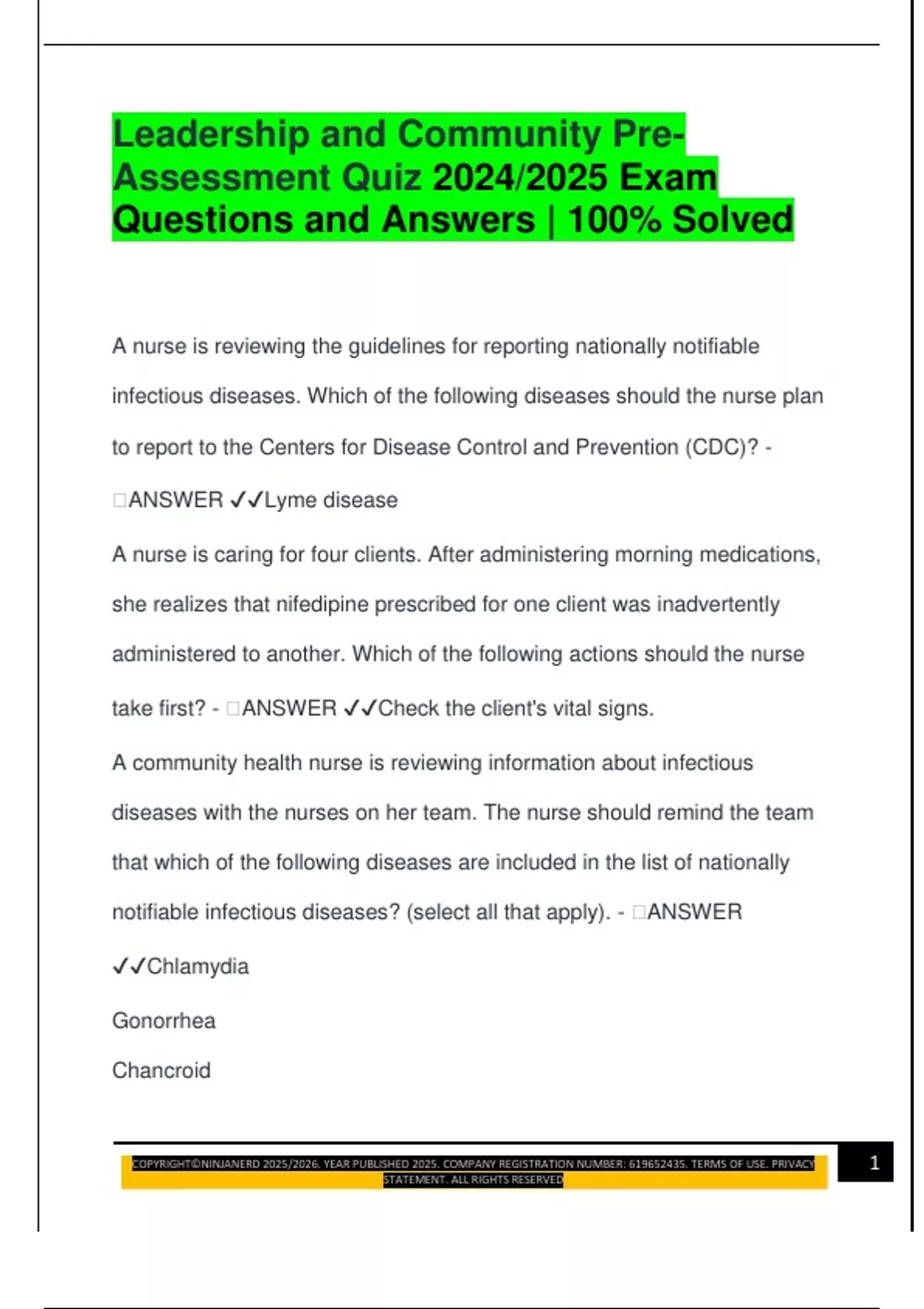 Leadership and Community Pre-Assessment Quiz 2024/2025 Exam Questions and Answers | 100% Solved

A nurse is reviewing the guidelines for reporting nationally notifiable infectious diseases. Which of the following diseases should the nurse plan to report to the Centers for Disease Control and Prevention (CDC)? - □ANSWER ✓✓Lyme disease

A nurse is caring for four clients. After administering morning medications, she realizes that nifedipine prescribed for one client was inadvertently administered to another. Which of the following actions should the nurse take first? - □ANSWER ✓✓Check the client's vital signs.

A community health nurse is reviewing information about infectious diseases with the nurses on her team. The nurse should remind the team that which of the following diseases are included in the list of nationally notifiable infectious diseases? (select all that apply). - □ANSWER ✓✓Chlamydia

Gonorrhea

Chancroid

COPYRIGHT©NINJANERD 2025/2026. YEAR PUBLISHED 2025. COMPANY REGISTRATION NUMBER: 619652435. TERMS OF USE. PRIVACY STATEMENT. ALL RIGHTS RESERVED

1